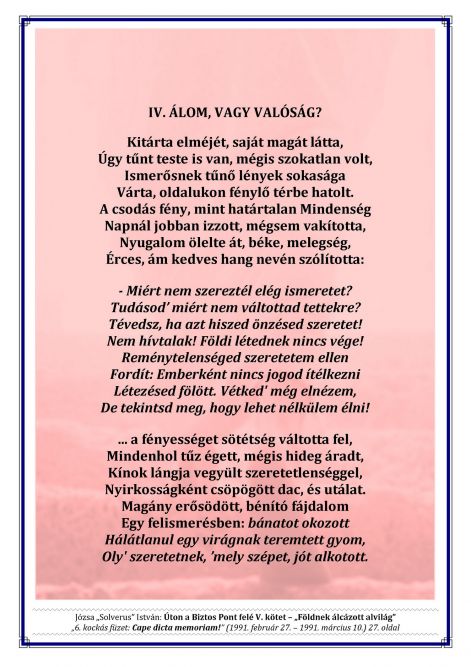 IV. ÁLOM, VAGY VALÓSÁG?

Kitárta elméjét, saját magát látta,
Úgy tűnt teste is van, mégis szokatlan volt,
Ismerősnek tűnő lények sokasága
Várta, oldalukon fénylő térbe hatolt.
A csodás fény, mint határtalan Mindenség
Napnál jobban izzott, mégsem vakította,
Nyugalom ölelte át, béke, melegség,
Érces, ám kedves hang nevén szólította:

- Miért nem szereztél elég ismeretet?
Tudásod' miért nem váltottad tettekre?
Tévedsz, ha azt hiszed önzésed szeretet!
Nem hívtalak! Földi létednek nincs vége!
Reménytelenséged szeretetem ellen
Fordít: Emberként nincs jogod ítélkezni
Létezésed fölött. Vétked' még elnézem,
De tekintsd meg, hogy lehet nélkülem élni!

... a fényességet sötétség váltotta fel,
Mindenhol tűz égett, mégis hideg áradt,
Kínok lángja vegyült szeretetlenséggel,
Nyirkosságként csöpögött dac, és utálat.
Magány erősödött, bénító fájdalom
Egy felismerésben: bánatot okozott
Hálátlanul egy virágnak teremtett gyom,
Oly' szeretetnek, 'mely szépet, jót alkotott.

Józsa „Solverus" István: Úton a Biztos Pont felé V. kötet – „Földnek álcázott alvilág"
„6. kockás füzet: Cape dicta memoriam!" (1991. február 27. – 1991. március 10.) 27. oldal